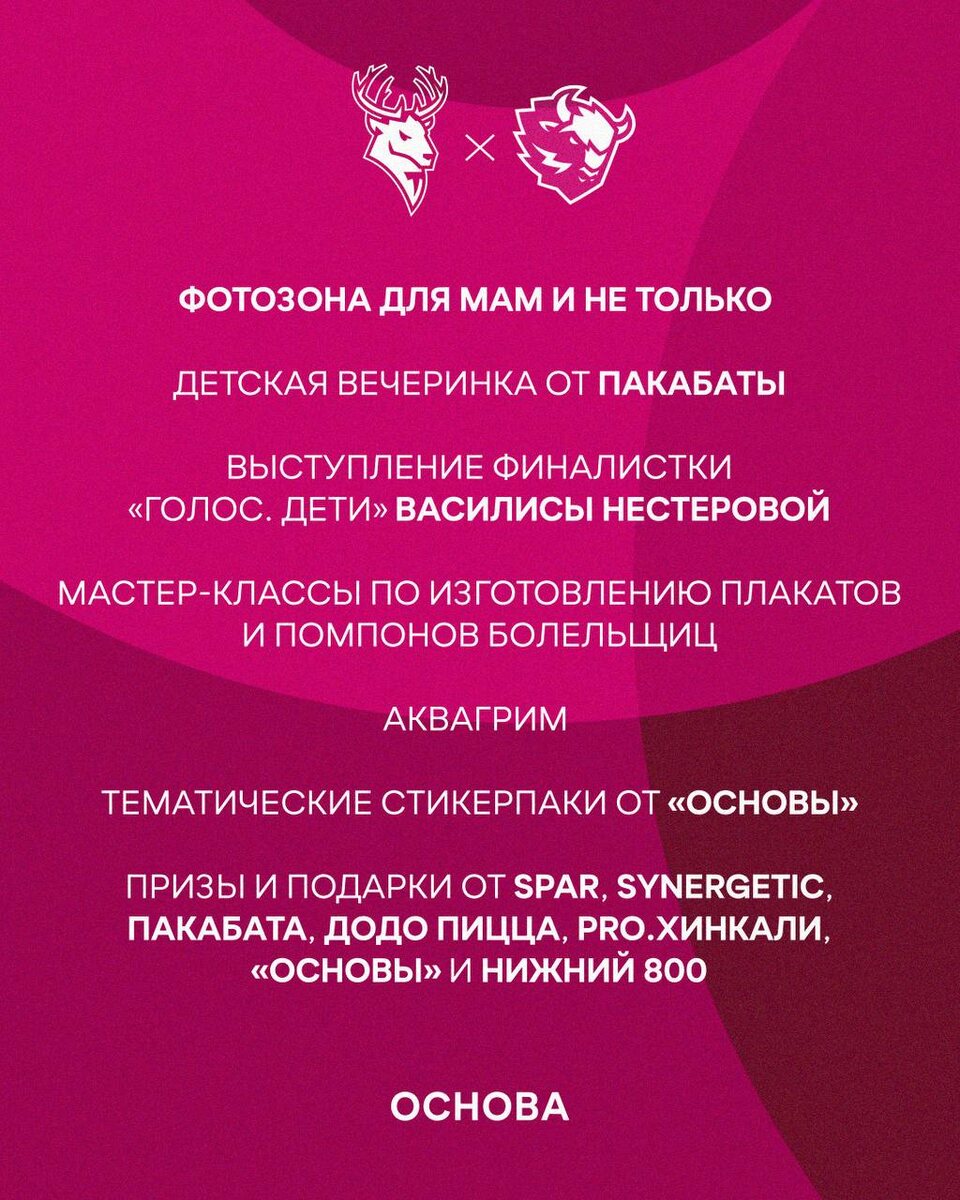 ×

ФОТОЗОНА ДЛЯ МАМ И НЕ ТОЛЬКО

ДЕТСКАЯ ВЕЧЕРИНКА ОТ ПАКАБАТЫ

ВЫСТУПЛЕНИЕ ФИНАЛИСТКИ «ГОЛОС. ДЕТИ» ВАСИЛИСЫ НЕСТЕРОВОЙ

МАСТЕР-КЛАССЫ ПО ИЗГОТОВЛЕНИЮ ПЛАКАТОВ И ПОМПОНОВ БОЛЕЛЬЩИЦ

АКВАГРИМ

ТЕМАТИЧЕСКИЕ СТИКЕРПАКИ ОТ «ОСНОВЫ»

ПРИЗЫ И ПОДАРКИ ОТ SPAR, SYNERGETIC, ПАКАБАТА, ДОДО ПИЦЦА, PRO.ХИНКАЛИ, «ОСНОВЫ» И НИЖНИЙ 800

ОСНОВА